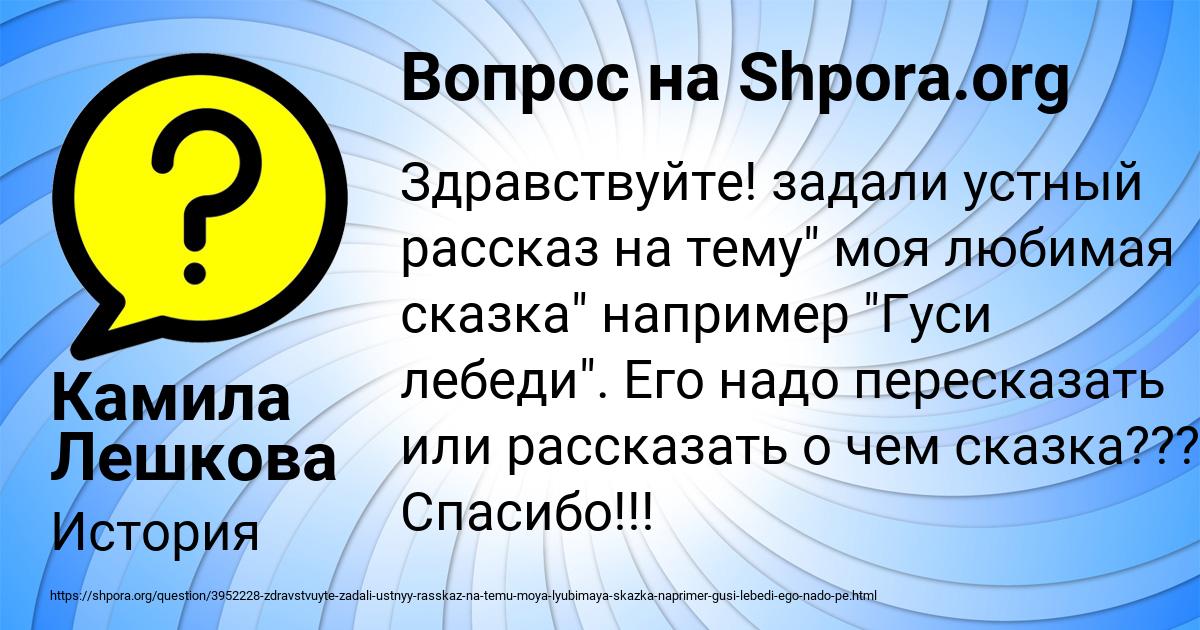 Вопрос на Shpora.org

Здравствуйте! задали устный рассказ на тему" моя любимая сказка" например "Гуси лебеди". Его надо пересказать или рассказать о чем сказка??? Спасибо!!!

Камила Лешкова

История

https://shpora.org/question/3952228-zdravstvuyte-zadali-ustnyy-rasskaz-na-temu-moya-lyubimaya-skazka-naprimer-gusi-lebedi-ego-nado-pe.html